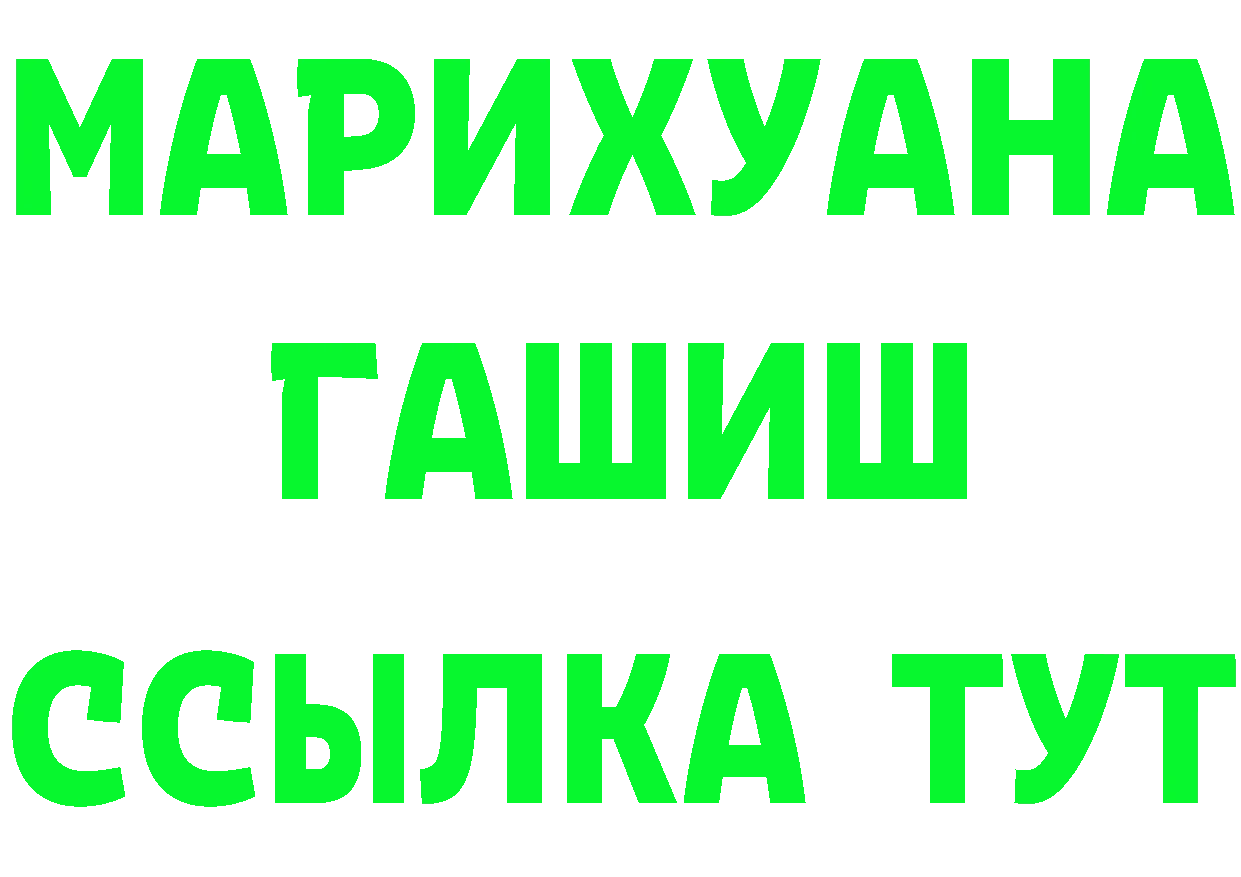 МАРИХУАНА
ГАШИШ
ССЫЛКА ТУТ